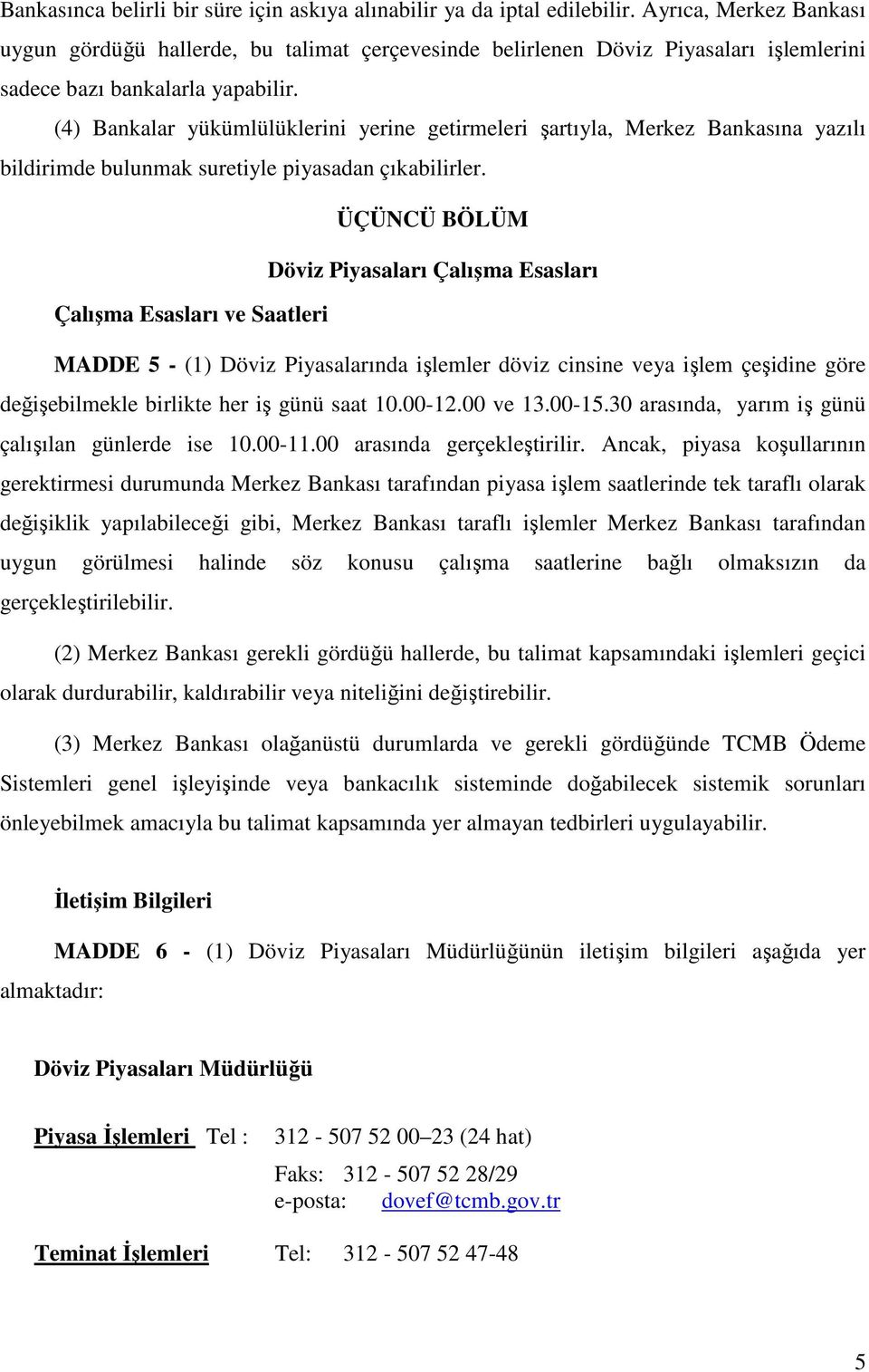 Bankasınca belirli bir süre için askıya alınabilir ya da iptal edilebilir. Ayrıca, Merkez Bankası uygun gördüğü hallerde, bu talimat çerçevesinde belirlenen Döviz Piyasaları işlemlerini sadece bazı bankalarla yapabilir.

(4) Bankalar yükümlülüklerini yerine getirmeleri şartıyla, Merkez Bankasına yazılı bildirimde bulunmak suretiyle piyasadan çıkabilirler.

ÜÇÜNCÜ BÖLÜM

Döviz Piyasaları Çalışma Esasları

Çalışma Esasları ve Saatleri

MADDE 5 - (1) Döviz Piyasalarında işlemler döviz cinsine veya işlem çeşidine göre değişebilmekle birlikte her iş günü saat 10.00-12.00 ve 13.00-15.30 arasında, yarım iş günü çalışılan günlerde ise 10.00-11.00 arasında gerçekleştirilir. Ancak, piyasa koşullarının gerektirmesi durumunda Merkez Bankası tarafından piyasa işlem saatlerinde tek taraflı olarak değişiklik yapılabileceği gibi, Merkez Bankası taraflı işlemler Merkez Bankası tarafından uygun görülmesi halinde söz konusu çalışma saatlerine bağlı olmaksızın da gerçekleştirilebilir.

(2) Merkez Bankası gerekli gördüğü hallerde, bu talimat kapsamındaki işlemleri geçici olarak durdurabilir, kaldırabilir veya niteliğini değiştirebilir.

(3) Merkez Bankası olağanüstü durumlarda ve gerekli gördüğünde TCMB Ödeme Sistemleri genel işleyişinde veya bankacılık sisteminde doğabilecek sistemik sorunları önleyebilmek amacıyla bu talimat kapsamında yer almayan tedbirleri uygulayabilir.

İletişim Bilgileri

MADDE 6 - (1) Döviz Piyasaları Müdürlüğünün iletişim bilgileri aşağıda yer almaktadır:

Döviz Piyasaları Müdürlüğü

Piyasa İşlemleri Tel : 312 - 507 52 00–23 (24 hat)
Faks: 312 - 507 52 28/29
e-posta: dovef@tcmb.gov.tr

Teminat İşlemleri Tel: 312 - 507 52 47-48

5